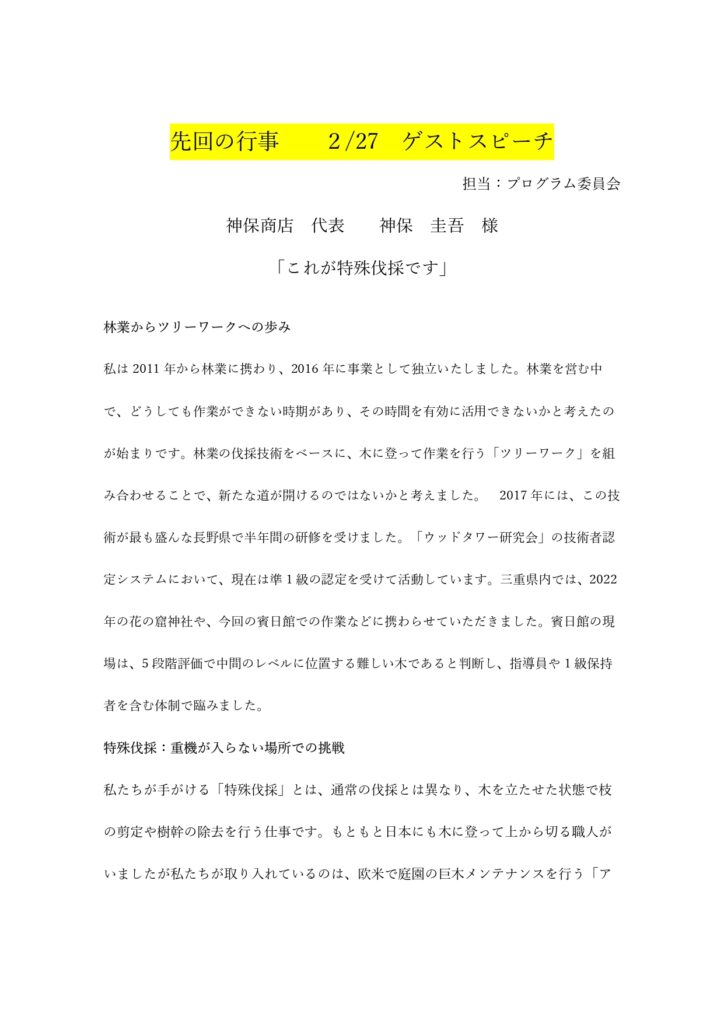 先回の行事　　2/27　ゲストスピーチ

担当：プログラム委員会

神保商店　代表　　神保　圭吾　様

「これが特殊伐採です」

林業からツリーワークへの歩み

私は 2011 年から林業に携わり、2016 年に事業として独立いたしました。林業を営む中で、どうしても作業ができない時期があり、その時間を有効に活用できないかと考えたのが始まりです。林業の伐採技術をベースに、木に登って作業を行う「ツリーワーク」を組み合わせることで、新たな道が開けるのではないかと考えました。　2017 年には、この技術が最も盛んな長野県で半年間の研修を受けました。「ウッドタワー研究会」の技術者認定システムにおいて、現在は準 1 級の認定を受けて活動しています。三重県内では、2022 年の花の窟神社や、今回の賓日館での作業などに携わらせていただきました。賓日館の現場は、5 段階評価で中間のレベルに位置する難しい木であると判断し、指導員や 1 級保持者を含む体制で臨みました。

特殊伐採：重機が入らない場所での挑戦

私たちが手がける「特殊伐採」とは、通常の伐採とは異なり、木を立たせた状態で枝の剪定や樹幹の除去を行う仕事です。もともと日本にも木に登って上から切る職人がいましたが私たちが取り入れているのは、欧米で庭園の巨木メンテナンスを行う「ア